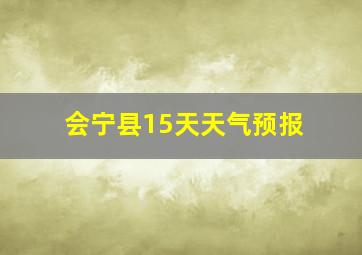 会宁县15天天气预报